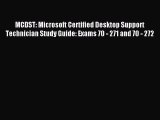 MCDST: Microsoft Certified Desktop Support Technician Study Guide: Exams 70 - 271 and 70 - 272